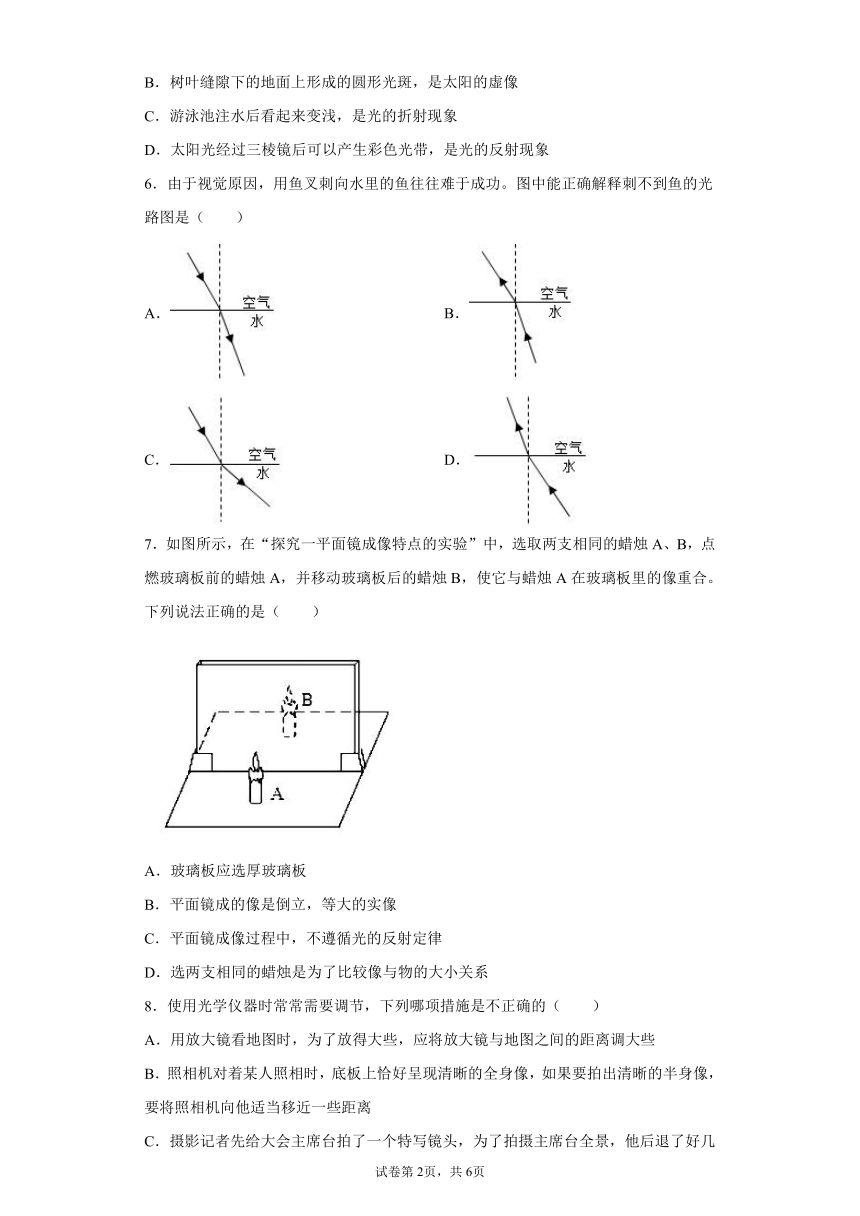 B．树叶缝隙下的地面上形成的圆形光斑，是太阳的虚像

C．游泳池注水后看起来变浅，是光的折射现象

D．太阳光经过三棱镜后可以产生彩色光带，是光的反射现象

6．由于视觉原因，用鱼叉刺向水里的鱼往往难于成功。图中能正确解释刺不到鱼的光路图是（　　）

A．
空气
水

B．
空气
水

C．
空气
水

D．
空气
水

7．如图所示，在“探究一平面镜成像特点的实验”中，选取两支相同的蜡烛 A、B，点燃玻璃板前的蜡烛 A，并移动玻璃板后的蜡烛 B，使它与蜡烛 A 在玻璃板里的像重合。下列说法正确的是（　　）

B
A

A．玻璃板应选厚玻璃板

B．平面镜成的像是倒立，等大的实像

C．平面镜成像过程中，不遵循光的反射定律

D．选两支相同的蜡烛是为了比较像与物的大小关系

8．使用光学仪器时常常需要调节，下列哪项措施是不正确的（　　）

A．用放大镜看地图时，为了放得大些，应将放大镜与地图之间的距离调大些

B．照相机对着某人照相时，底板上恰好呈现清晰的全身像，如果要拍出清晰的半身像，要将照相机向他适当移近一些距离

C．摄影记者先给大会主席台拍了一个特写镜头，为了拍摄主席台全景，他后退了好几

试卷第 2页，共 6页